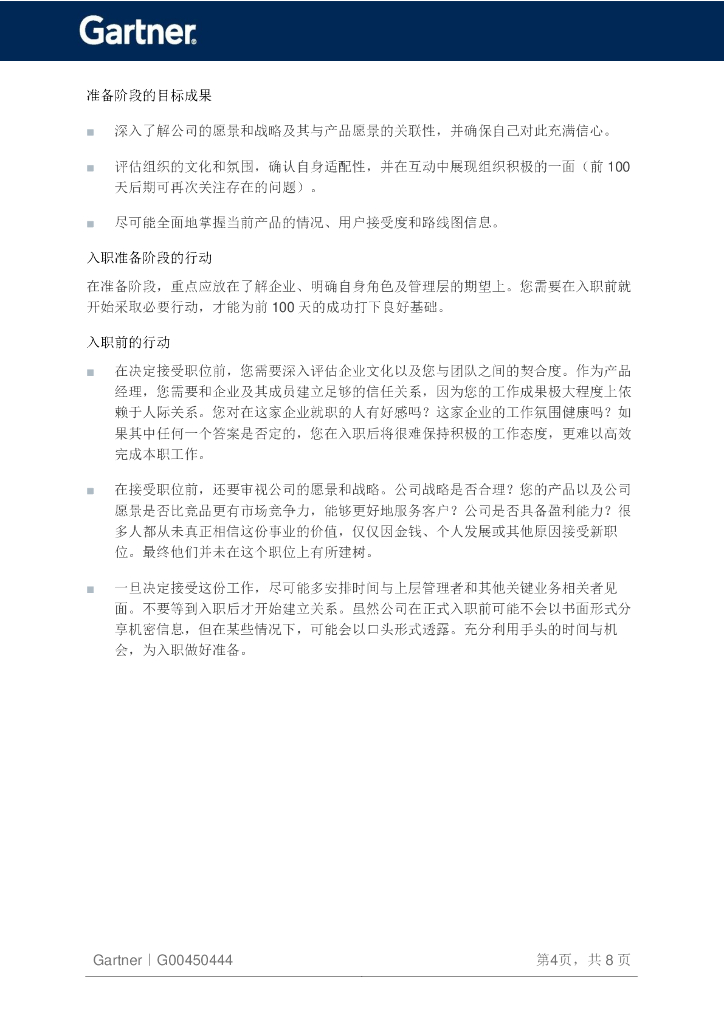 Gartner.

准备阶段的目标成果

■ 深入了解公司的愿景和战略及其与产品愿景的关联性，并确保自己对此充满信心。

■ 评估组织的文化和氛围，确认自身适配性，并在互动中展现组织积极的一面（前 100 天后期可再次关注存在的问题）。

■ 尽可能全面地掌握当前产品的情况、用户接受度和路线图信息。

入职准备阶段的行动

在准备阶段，重点应放在了解企业、明确自身角色及管理层的期望上。您需要在入职前就开始采取必要行动，才能为前 100 天的成功打下良好基础。

入职前的行动

■ 在决定接受职位前，您需要深入评估企业文化以及您与团队之间的契合度。作为产品经理，您需要和企业及其成员建立足够的信任关系，因为您的工作成果极大程度上依赖于人际关系。您对在这家企业就职的人有好感吗？这家企业的工作氛围健康吗？如果其中任何一个答案是否定的，您在入职后将很难保持积极的工作态度，更难以高效完成本职工作。

■ 在接受职位前，还要审视公司的愿景和战略。公司战略是否合理？您的产品以及公司愿景是否比竞品更有市场竞争力，能够更好地服务客户？公司是否具备盈利能力？很多人都从未真正相信这份事业的价值，仅仅因金钱、个人发展或其他原因接受新职位。最终他们并未在这个职位上有所建树。

■ 一旦决定接受这份工作，尽可能多安排时间与上层管理者和其他关键业务相关者见面。不要等到入职后才开始建立关系。虽然公司在正式入职前可能不会以书面形式分享机密信息，但在某些情况下，可能会以口头形式透露。充分利用手头的时间与机会，为入职做好准备。

Gartner | G00450444 第4页，共 8 页